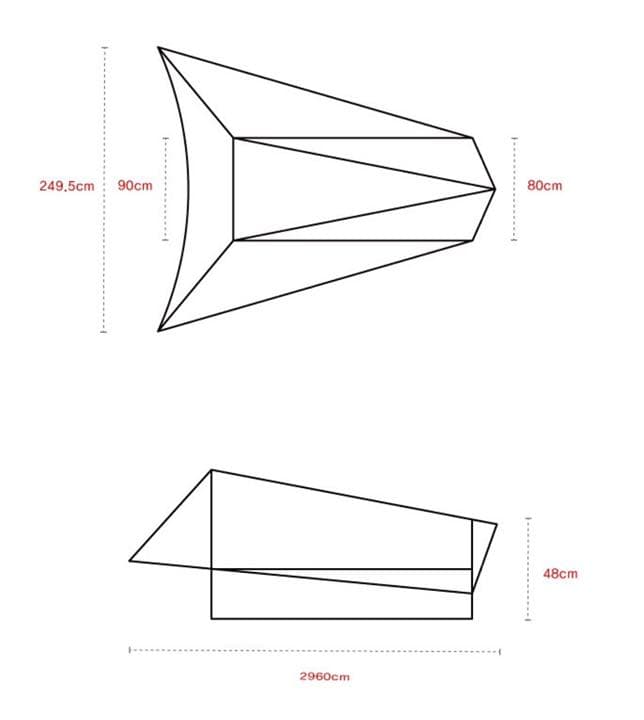 249.5cm
90cm
80cm
48cm
2960cm